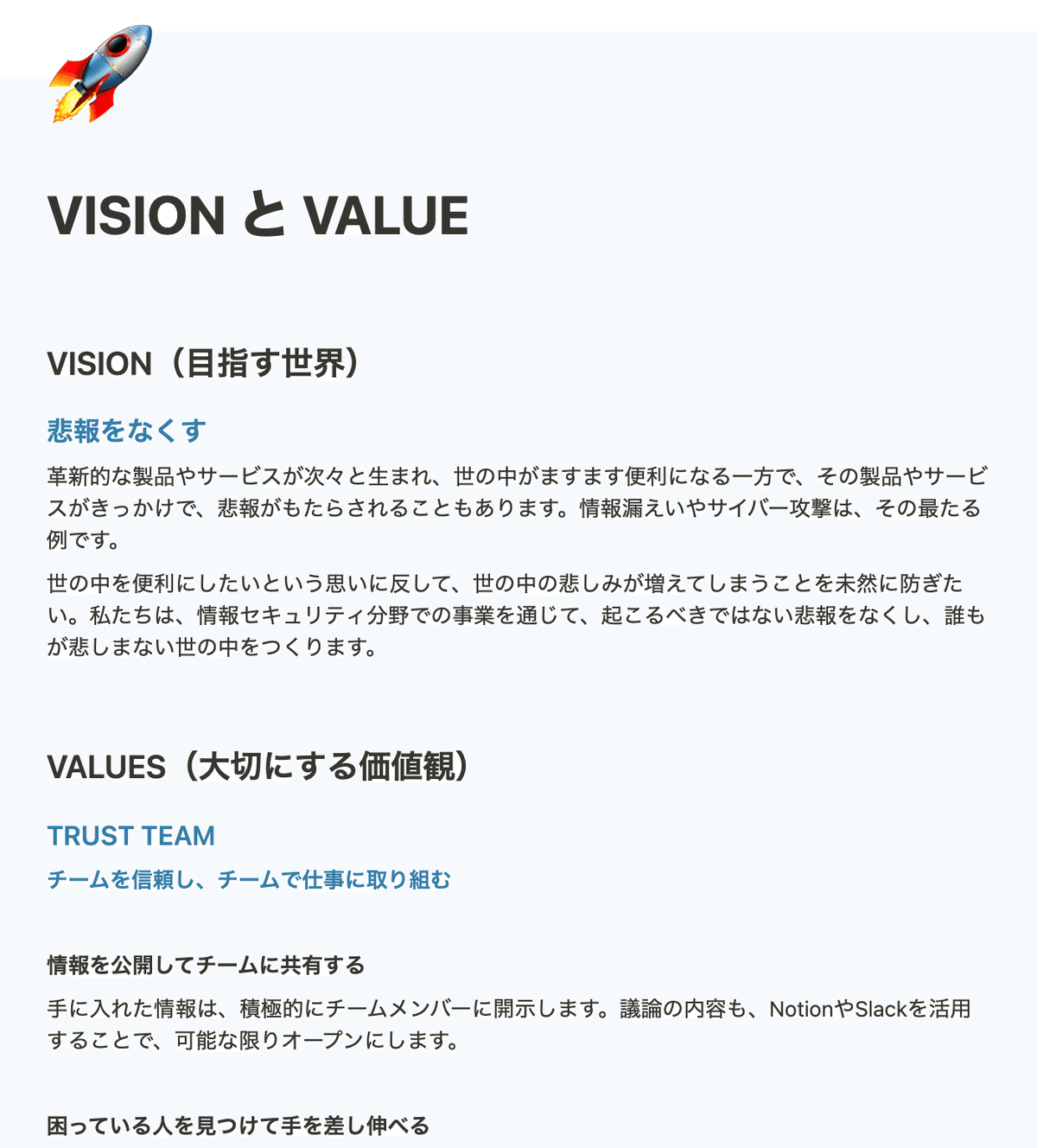 VISION と VALUE

VISION（目指す世界）

悲報をなくす

革新的な製品やサービスが次々と生まれ、世の中がますます便利になる一方で、その製品やサービスがきっかけで、悲報がもたらされることもあります。情報漏えいやサイバー攻撃は、その最たる例です。

世の中を便利にしたいという思いに反して、世の中の悲しみが増えてしまうことを未然に防ぎたい。私たちは、情報セキュリティ分野での事業を通じて、起こるべきではない悲報をなくし、誰もが悲しまない世の中をつくります。

VALUES（大切にする価値観）

TRUST TEAM

チームを信頼し、チームで仕事に取り組む

情報を公開してチームに共有する

手に入れた情報は、積極的にチームメンバーに開示します。議論の内容も、NotionやSlackを活用することで、可能な限りオープンにします。

困っている人を見つけて手を差し伸べる